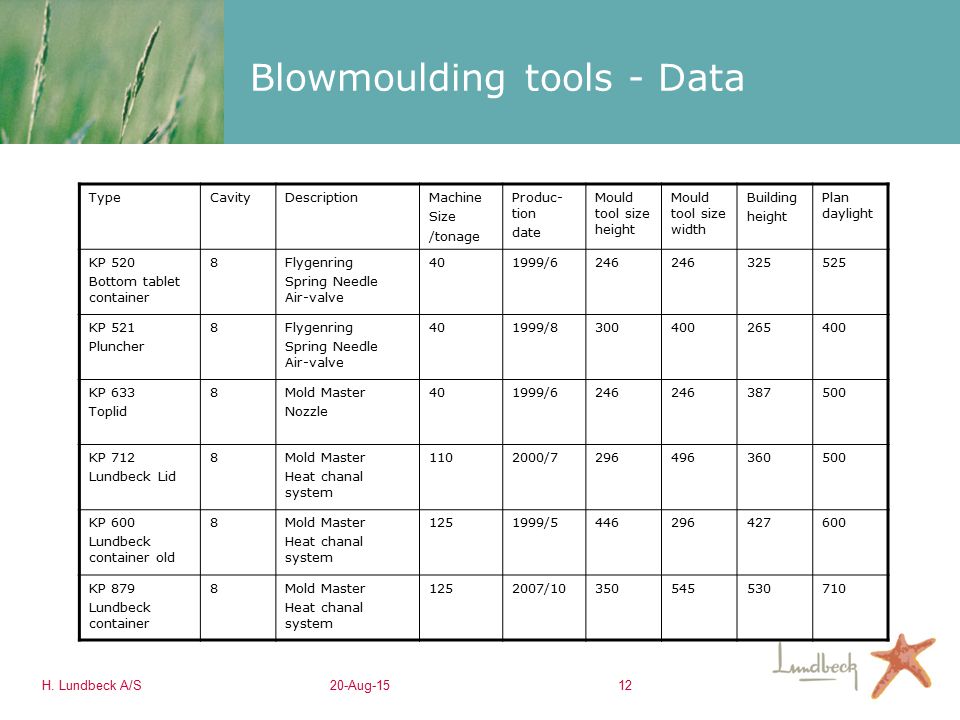 Blowmoulding tools - Data

| Type | Cavity | Description | Machine Size /tonage | Production date | Mould tool size height | Mould tool size width | Building height | Plan daylight |
|---|---|---|---|---|---|---|---|---|
| KP 520 Bottom tablet container | 8 | Flygenring Spring Needle Air-valve | 40 | 1999/6 | 246 | 246 | 325 | 525 |
| KP 521 Pluncher | 8 | Flygenring Spring Needle Air-valve | 40 | 1999/8 | 300 | 400 | 265 | 400 |
| KP 633 Toplid | 8 | Mold Master Nozzle | 40 | 1999/6 | 246 | 246 | 387 | 500 |
| KP 712 Lundbeck Lid | 8 | Mold Master Heat chanal system | 110 | 2000/7 | 296 | 496 | 360 | 500 |
| KP 600 Lundbeck container old | 8 | Mold Master Heat chanal system | 125 | 1999/5 | 446 | 296 | 427 | 600 |
| KP 879 Lundbeck container | 8 | Mold Master Heat chanal system | 125 | 2007/10 | 350 | 545 | 530 | 710 |

H. Lundbeck A/S 20-Aug-15 12

Lundbeck